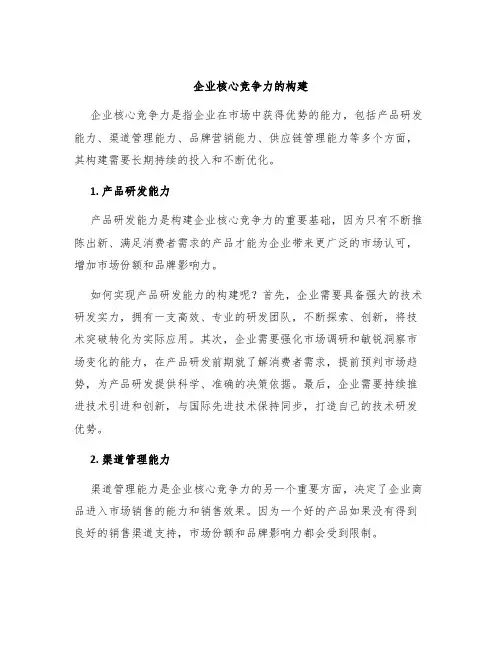 企业核心竞争力的构建

企业核心竞争力是指企业在市场中获得优势的能力，包括产品研发能力、渠道管理能力、品牌营销能力、供应链管理能力等多个方面，其构建需要长期持续的投入和不断优化。

1. 产品研发能力

产品研发能力是构建企业核心竞争力的重要基础，因为只有不断推陈出新、满足消费者需求的产品才能为企业带来更广泛的市场认可，增加市场份额和品牌影响力。

如何实现产品研发能力的构建呢？首先，企业需要具备强大的技术研发实力，拥有一支高效、专业的研发团队，不断探索、创新，将技术突破转化为实际应用。其次，企业需要强化市场调研和敏锐洞察市场变化的能力，在产品研发前期就了解消费者需求，提前预判市场趋势，为产品研发提供科学、准确的决策依据。最后，企业需要持续推进技术引进和创新，与国际先进技术保持同步，打造自己的技术研发优势。

2. 渠道管理能力

渠道管理能力是企业核心竞争力的另一个重要方面，决定了企业商品进入市场销售的能力和销售效果。因为一个好的产品如果没有得到良好的销售渠道支持，市场份额和品牌影响力都会受到限制。